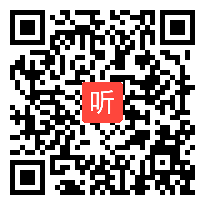 听